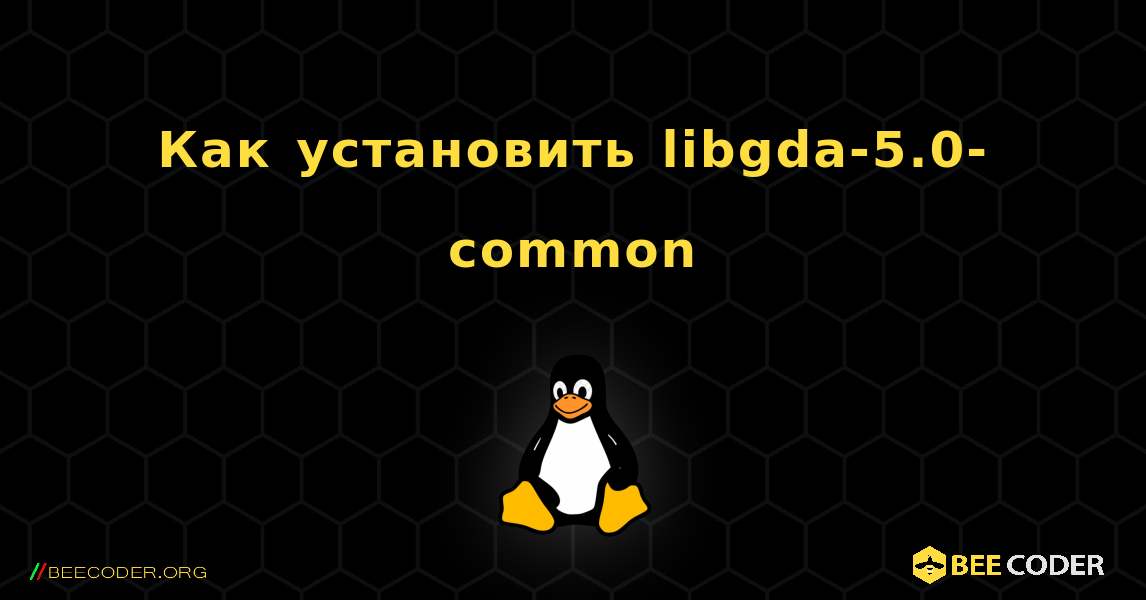 Как установить libgda-5.0-common

//BEECODER.ORG

BEE CODER